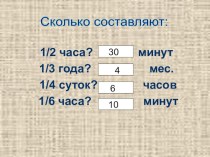 Сколько составляют:

1/2 часа? 30 минут
1/3 года? 4 мес.
1/4 суток? 6 часов
1/6 часа? 10 минут